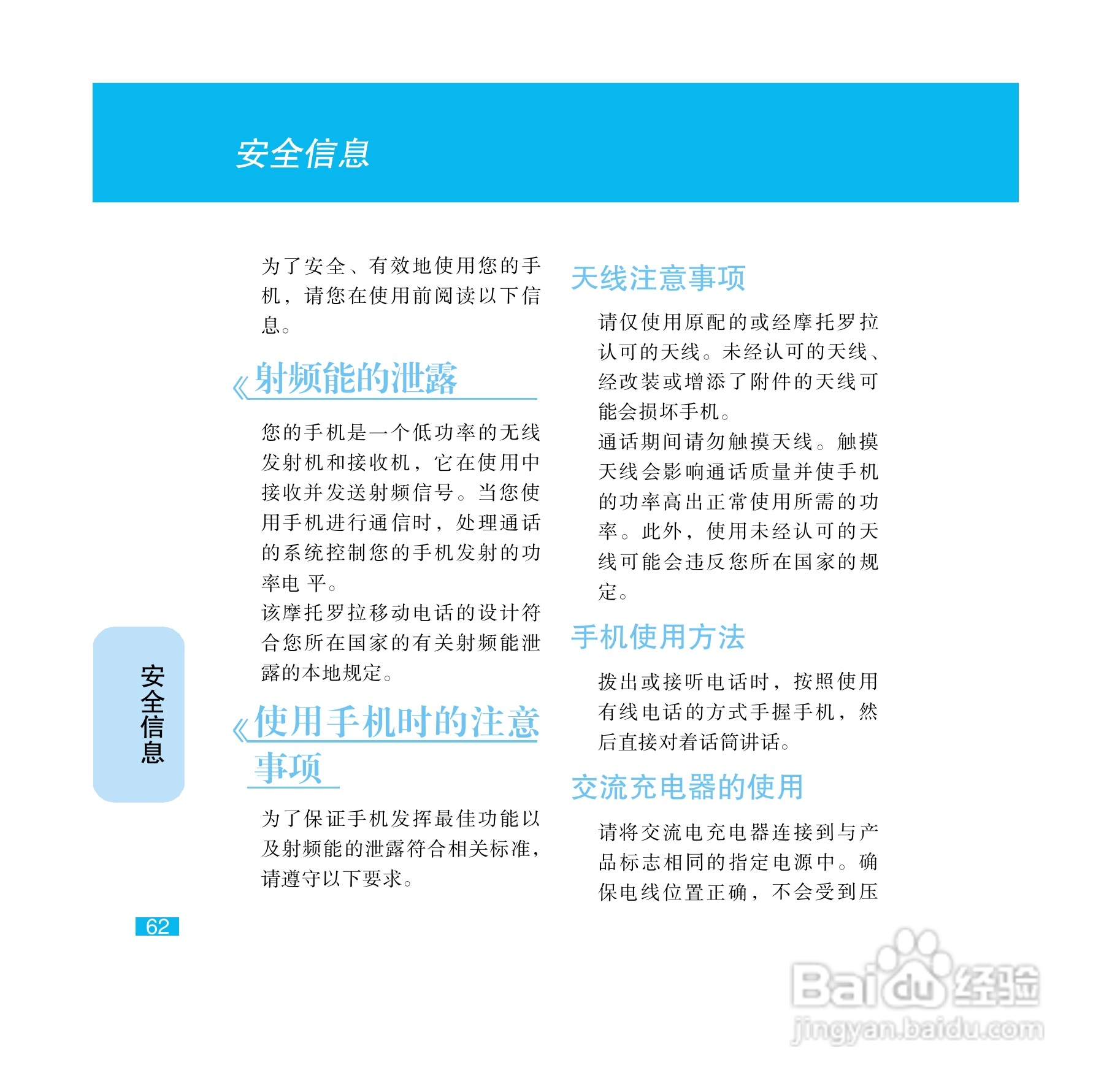 安全信息

为了安全、有效地使用您的手机，请您在使用前阅读以下信息。

《射频能的泄露

您的手机是一个低功率的无线发射机和接收机，它在使用中接收并发送射频信号。当您使用手机进行通信时，处理通话的系统控制您的手机发射的功率电 平。

该摩托罗拉移动电话的设计符合您所在国家的有关射频能泄露的本地规定。

《使用手机时的注意事项

为了保证手机发挥最佳功能以及射频能的泄露符合相关标准，请遵守以下要求。

天线注意事项

请仅使用原配的或经摩托罗拉认可的天线。未经认可的天线、经改装或增添了附件的天线可能会损坏手机。

通话期间请勿触摸天线。触摸天线会影响通话质量并使手机的功率高出正常使用所需的功率。此外，使用未经认可的天线可能会违反您所在国家的规定。

手机使用方法

拨出或接听电话时，按照使用有线电话的方式手握手机，然后直接对着话筒讲话。

交流充电器的使用

请将交流电充电器连接到与产品标志相同的指定电源中。确保电线位置正确，不会受到压

安全信息

62

Baidu经验
jingyan.baidu.com